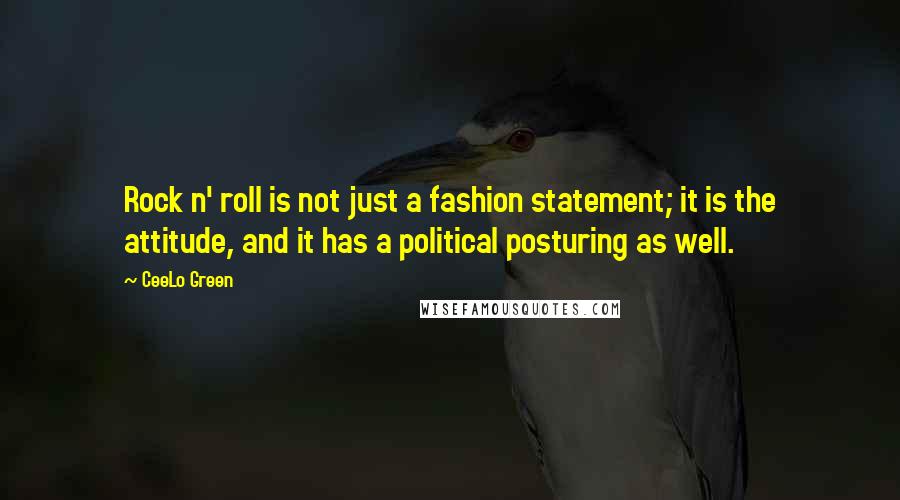 Rock n' roll is not just a fashion statement; it is the attitude, and it has a political posturing as well.

~ CeeLo Green

WISEFAMOUSQUOTES.COM